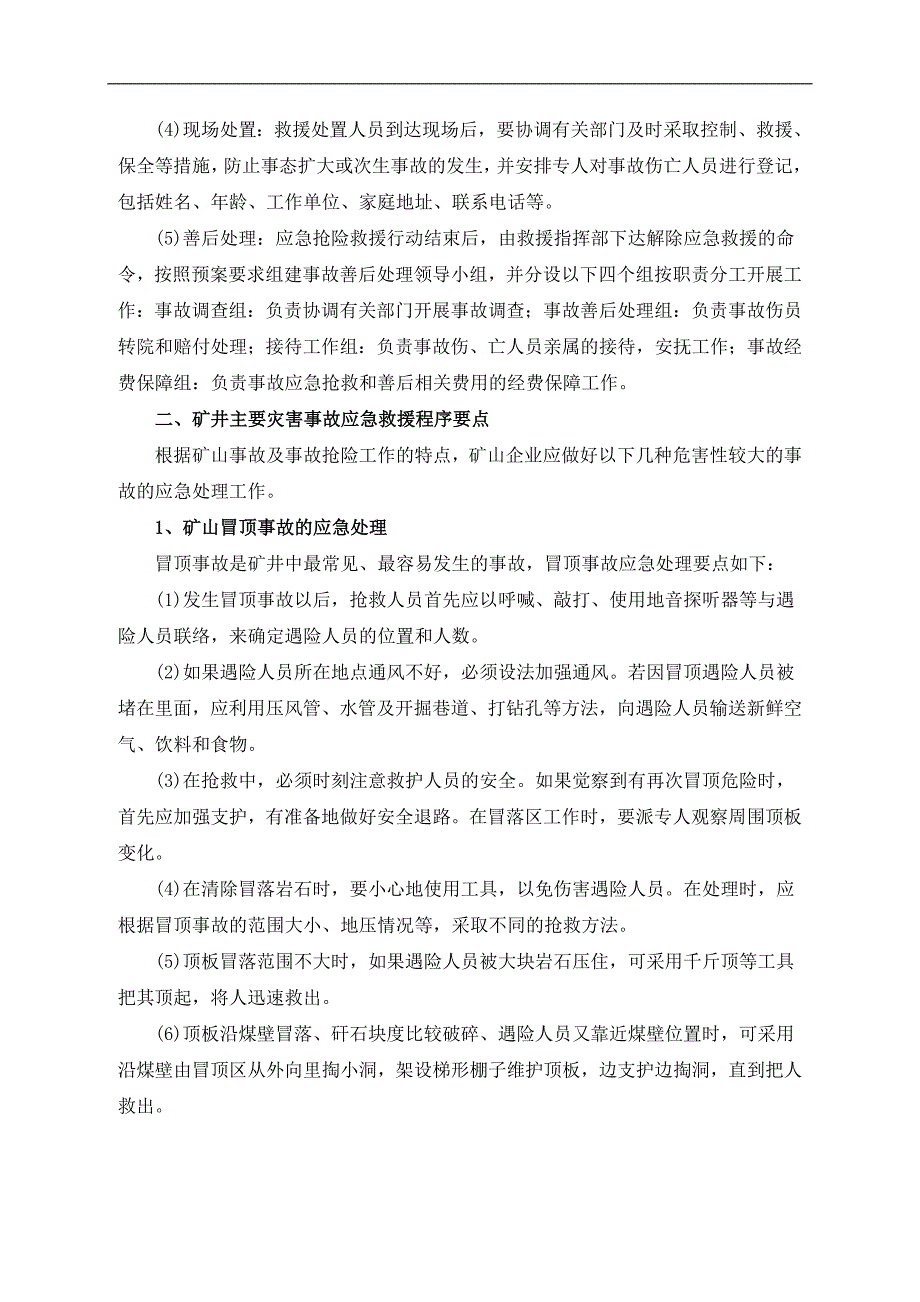 (4)现场处置：救援处置人员到达现场后，要协调有关部门及时采取控制、救援、保全等措施，防止事态扩大或次生事故的发生，并安排专人对事故伤亡人员进行登记，包括姓名、年龄、工作单位、家庭地址、联系电话等。

(5)善后处理：应急抢险救援行动结束后，由救援指挥部下达解除应急救援的命令，按照预案要求组建事故善后处理领导小组，并分设以下四个组按职责分工开展工作：事故调查组：负责协调有关部门开展事故调查；事故善后处理组：负责事故伤员转院和赔付处理；接待工作组：负责事故伤、亡人员亲属的接待，安抚工作；事故经费保障组：负责事故应急抢救和善后相关费用的经费保障工作。

二、矿井主要灾害事故应急救援程序要点

根据矿山事故及事故抢险工作的特点，矿山企业应做好以下几种危害性较大的事故的应急处理工作。

1、矿山冒顶事故的应急处理

冒顶事故是矿井中最常见、最容易发生的事故，冒顶事故应急处理要点如下：

(1)发生冒顶事故以后，抢救人员首先应以呼喊、敲打、使用地音探听器等与遇险人员联络，来确定遇险人员的位置和人数。

(2)如果遇险人员所在地点通风不好，必须设法加强通风。若因冒顶遇险人员被堵在里面，应利用压风管、水管及开掘巷道、打钻孔等方法，向遇险人员输送新鲜空气、饮料和食物。

(3)在抢救中，必须时刻注意救护人员的安全。如果觉察到有再次冒顶危险时，首先应加强支护，有准备地做好安全退路。在冒落区工作时，要派专人观察周围顶板变化。

(4)在清除冒落岩石时，要小心地使用工具，以免伤害遇险人员。在处理时，应根据冒顶事故的范围大小、地压情况等，采取不同的抢救方法。

(5)顶板冒落范围不大时，如果遇险人员被大块岩石压住，可采用千斤顶等工具把其顶起，将人迅速救出。

(6)顶板沿煤壁冒落、矸石块度比较破碎、遇险人员又靠近煤壁位置时，可采用沿煤壁由冒顶区从外向里掏小洞，架设梯形棚子维护顶板，边支护边掏洞，直到把人救出。